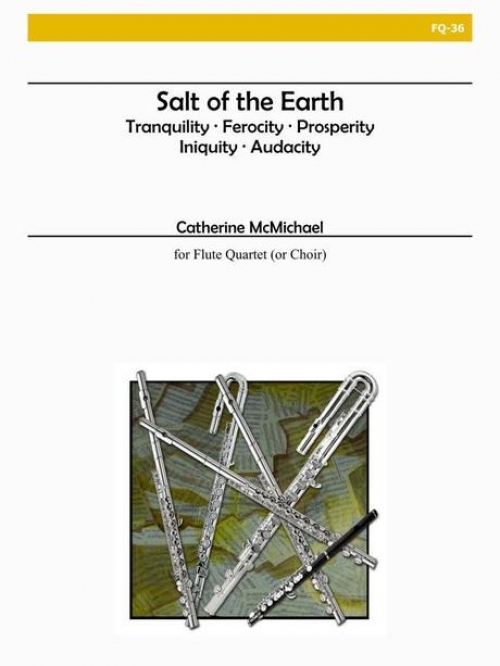 FQ-36

Salt of the Earth
Tranquility · Ferocity · Prosperity
Iniquity · Audacity

Catherine McMichael

for Flute Quartet (or Choir)